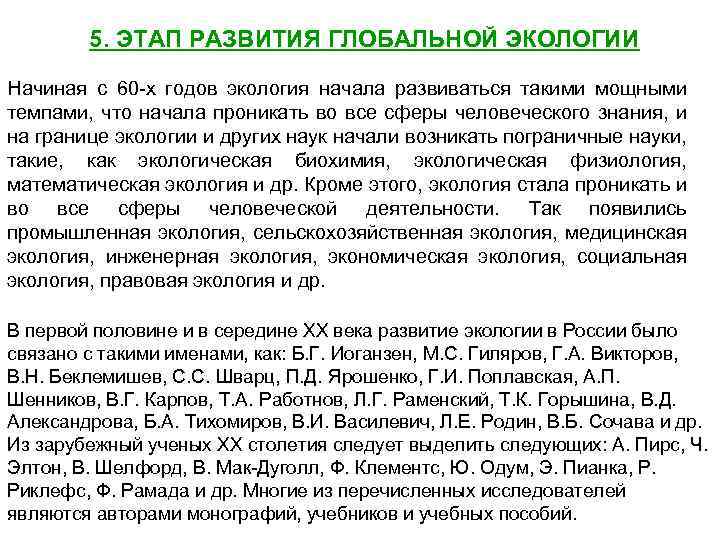 5. ЭТАП РАЗВИТИЯ ГЛОБАЛЬНОЙ ЭКОЛОГИИ

Начиная с 60-х годов экология начала развиваться такими мощными темпами, что начала проникать во все сферы человеческого знания, и на границе экологии и других наук начали возникать пограничные науки, такие, как экологическая биохимия, экологическая физиология, математическая экология и др. Кроме этого, экология стала проникать и во все сферы человеческой деятельности. Так появились промышленная экология, сельскохозяйственная экология, медицинская экология, инженерная экология, экономическая экология, социальная экология, правовая экология и др.

В первой половине и в середине XX века развитие экологии в России было связано с такими именами, как: Б.Г. Иоганзен, М.С. Гиляров, Г.А. Викторов, В.Н. Беклемишев, С.С. Шварц, П.Д. Ярошенко, Г.И. Поплавская, А.П. Шенников, В.Г. Карпов, Т.А. Работнов, Л.Г. Раменский, Т.К. Горышина, В.Д. Александрова, Б.А. Тихомиров, В.И. Василевич, Л.Е. Родин, В.Б. Сочава и др. Из зарубежный ученых XX столетия следует выделить следующих: А. Пирс, Ч. Элтон, В. Шелфорд, В. Мак-Дуголл, Ф. Клементс, Ю. Одум, Э. Пианка, Р. Риклефс, Ф. Рамада и др. Многие из перечисленных исследователей являются авторами монографий, учебников и учебных пособий.